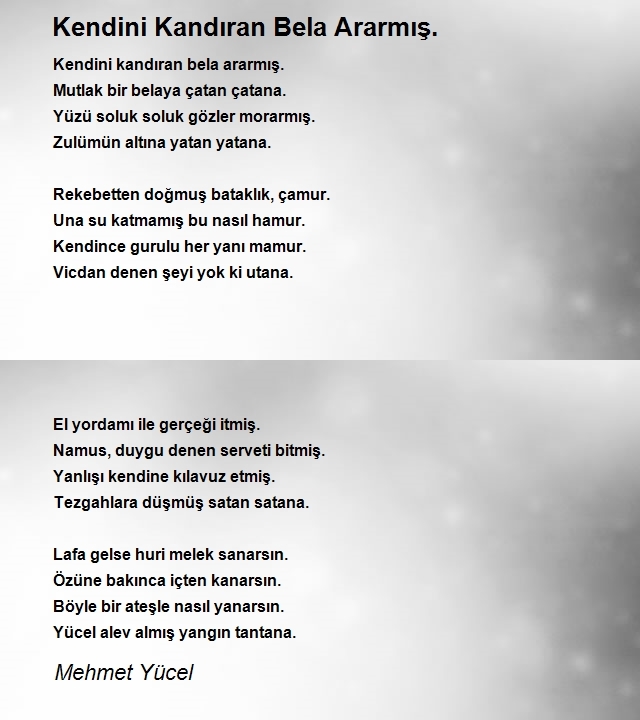 Kendini Kandıran Bela Ararmış.

Kendini kandıran bela ararmış.
Mutlak bir belaya çatan çatana.
Yüzü soluk soluk gözler morarmış.
Zulümün altına yatan yatana.

Rekebetten doğmuş bataklık, çamur.
Una su katmamış bu nasıl hamur.
Kendince gurulu her yanı mamur.
Vicdan denen şeyi yok ki utana.

El yordamı ile gerçeği itmiş.
Namus, duygu denen serveti bitmiş.
Yanlışı kendine kılavuz etmiş.
Tezgahlara düşmüş satan satana.

Lafa gelse huri melek sanarsın.
Özüne bakınca içten kanarsın.
Böyle bir ateşle nasıl yanarsın.
Yücel alev almış yangın tantana.

Mehmet Yücel